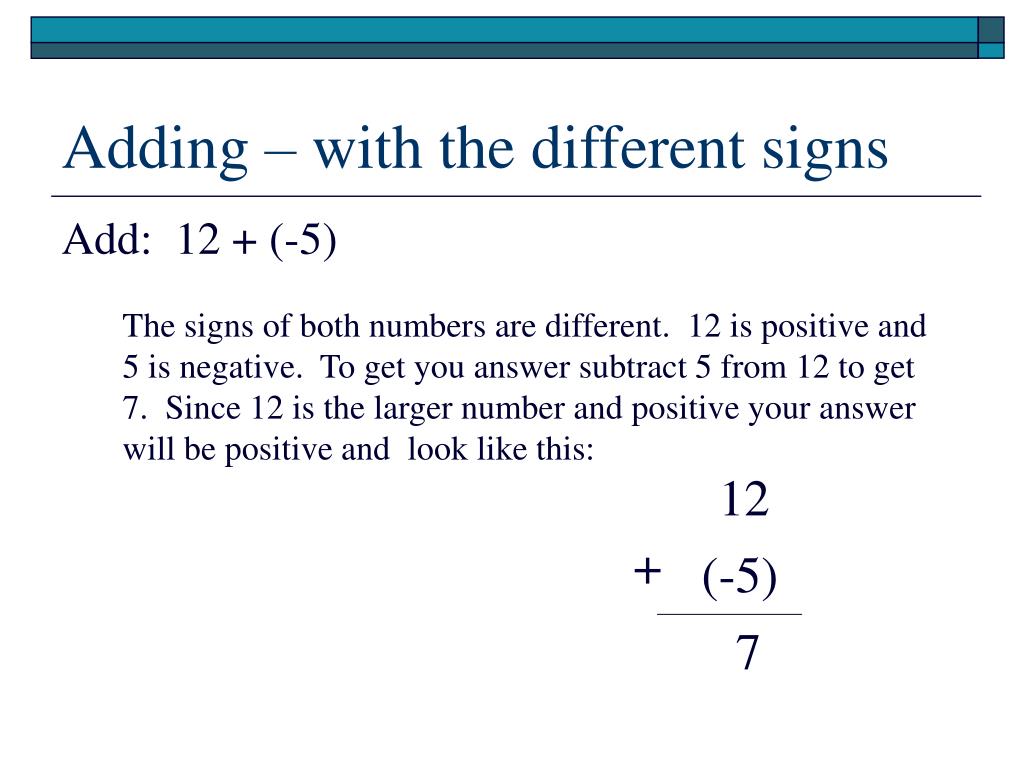 Adding – with the different signs

Add: 12 + (-5)

The signs of both numbers are different. 12 is positive and 5 is negative. To get you answer subtract 5 from 12 to get 7. Since 12 is the larger number and positive your answer will be positive and look like this:

12
+ (-5)
7